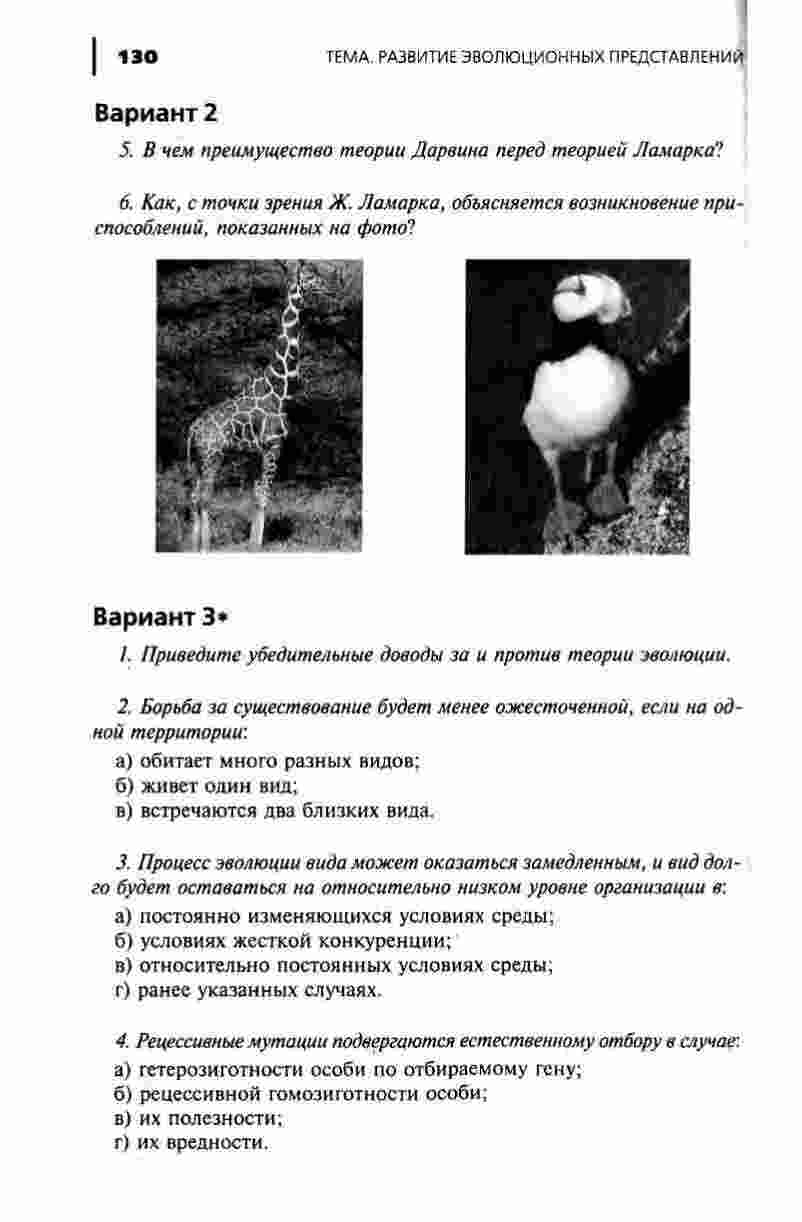 130 ТЕМА. РАЗВИТИЕ ЭВОЛЮЦИОННЫХ ПРЕДСТАВЛЕНИЙ

Вариант 2

5. В чем преимущество теории Дарвина перед теорией Ламарка?

6. Как, с точки зрения Ж. Ламарка, объясняется возникновение приспособлений, показанных на фото?

Вариант 3*

1. Приведите убедительные доводы за и против теории эволюции.

2. Борьба за существование будет менее ожесточенной, если на одной территории:
а) обитает много разных видов;
б) живет один вид;
в) встречаются два близких вида.

3. Процесс эволюции вида может оказаться замедленным, и вид долго будет оставаться на относительно низком уровне организации в:
а) постоянно изменяющихся условиях среды;
б) условиях жесткой конкуренции;
в) относительно постоянных условиях среды;
г) ранее указанных случаях.

4. Рецессивные мутации подвергаются естественному отбору в случае:
а) гетерозиготности особи по отбираемому гену;
б) рецессивной гомозиготности особи;
в) их полезности;
г) их вредности.